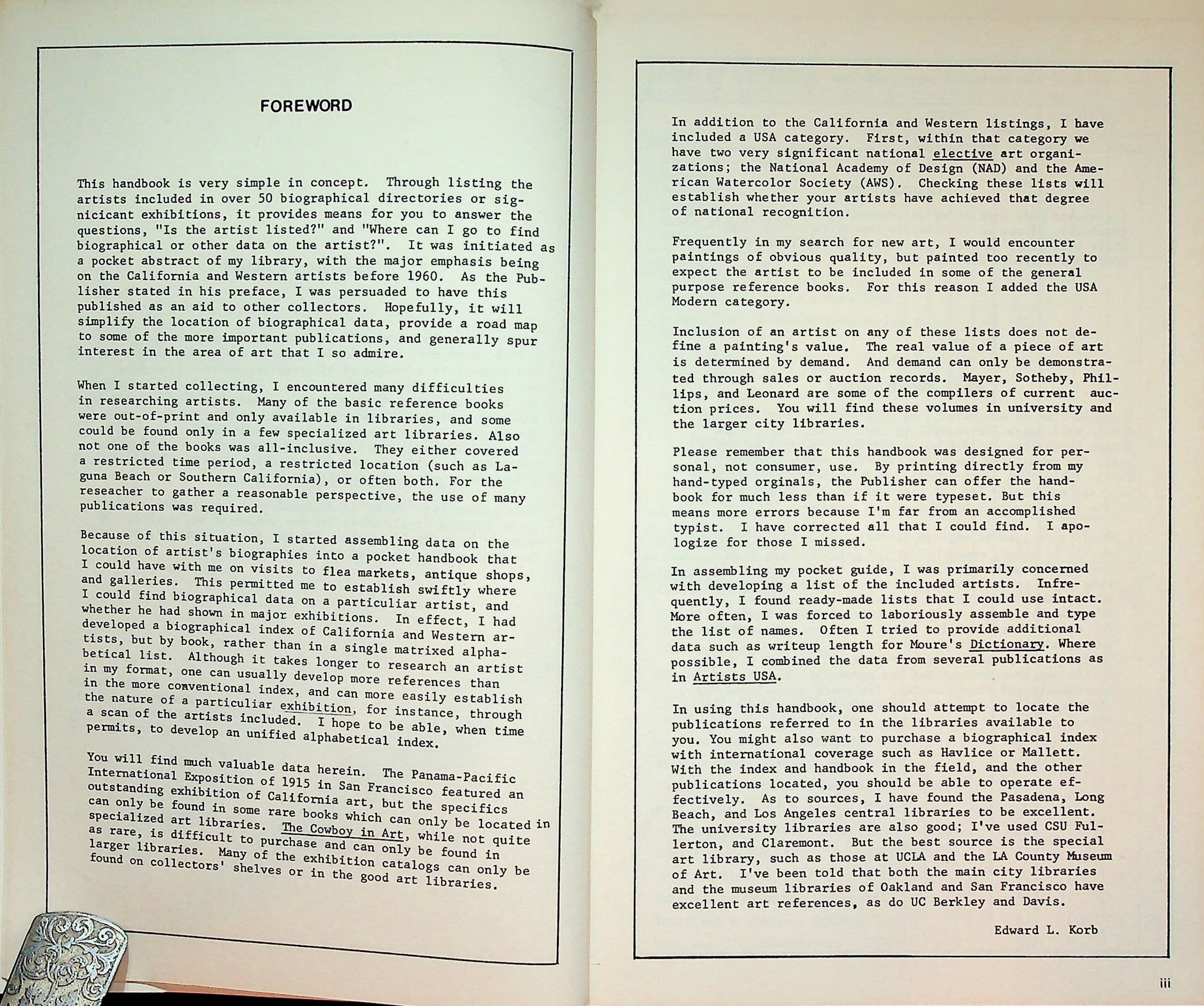 FOREWORD

This handbook is very simple in concept. Through listing the artists included in over 50 biographical directories or signicicant exhibitions, it provides means for you to answer the questions, "Is the artist listed?" and "Where can I go to find biographical or other data on the artist?". It was initiated as a pocket abstract of my library, with the major emphasis being on the California and Western artists before 1960. As the Publisher stated in his preface, I was persuaded to have this published as an aid to other collectors. Hopefully, it will simplify the location of biographical data, provide a road map to some of the more important publications, and generally spur interest in the area of art that I so admire.

When I started collecting, I encountered many difficulties in researching artists. Many of the basic reference books were out-of-print and only available in libraries, and some could be found only in a few specialized art libraries. Also not one of the books was all-inclusive. They either covered a restricted time period, a restricted location (such as Laguna Beach or Southern California), or often both. For the reseacher to gather a reasonable perspective, the use of many publications was required.

Because of this situation, I started assembling data on the location of artist's biographies into a pocket handbook that I could have with me on visits to flea markets, antique shops, and galleries. This permitted me to establish swiftly where I could find biographical data on a particuliar artist, and whether he had shown in major exhibitions. In effect, I had developed a biographical index of California and Western artists, but by book, rather than in a single matrixed alphabetical list. Although it takes longer to research an artist in my format, one can usually develop more references than in the more conventional index, and can more easily establish the nature of a particuliar exhibition, for instance, through a scan of the artists included. I hope to be able, when time permits, to develop an unified alphabetical index.

You will find much valuable data herein. The Panama-Pacific International Exposition of 1915 in San Francisco featured an outstanding exhibition of California art, but the specifics can only be found in some rare books which can only be located in specialized art libraries. The Cowboy in Art, while not quite as rare, is difficult to purchase and can only be found in larger libraries. Many of the exhibition catalogs can only be found on collectors' shelves or in the good art libraries.

In addition to the California and Western listings, I have included a USA category. First, within that category we have two very significant national elective art organizations; the National Academy of Design (NAD) and the American Watercolor Society (AWS). Checking these lists will establish whether your artists have achieved that degree of national recognition.

Frequently in my search for new art, I would encounter paintings of obvious quality, but painted too recently to expect the artist to be included in some of the general purpose reference books. For this reason I added the USA Modern category.

Inclusion of an artist on any of these lists does not define a painting's value. The real value of a piece of art is determined by demand. And demand can only be demonstrated through sales or auction records. Mayer, Sotheby, Phillips, and Leonard are some of the compilers of current auction prices. You will find these volumes in university and the larger city libraries.

Please remember that this handbook was designed for personal, not consumer, use. By printing directly from my hand-typed orginals, the Publisher can offer the handbook for much less than if it were typeset. But this means more errors because I'm far from an accomplished typist. I have corrected all that I could find. I apologize for those I missed.

In assembling my pocket guide, I was primarily concerned with developing a list of the included artists. Infrequently, I found ready-made lists that I could use intact. More often, I was forced to laboriously assemble and type the list of names. Often I tried to provide additional data such as writeup length for Moure's Dictionary. Where possible, I combined the data from several publications as in Artists USA.

In using this handbook, one should attempt to locate the publications referred to in the libraries available to you. You might also want to purchase a biographical index with international coverage such as Havlice or Mallett. With the index and handbook in the field, and the other publications located, you should be able to operate effectively. As to sources, I have found the Pasadena, Long Beach, and Los Angeles central libraries to be excellent. The university libraries are also good; I've used CSU Fullerton, and Claremont. But the best source is the special art library, such as those at UCLA and the LA County Museum of Art. I've been told that both the main city libraries and the museum libraries of Oakland and San Francisco have excellent art references, as do UC Berkley and Davis.

Edward L. Korb

iii